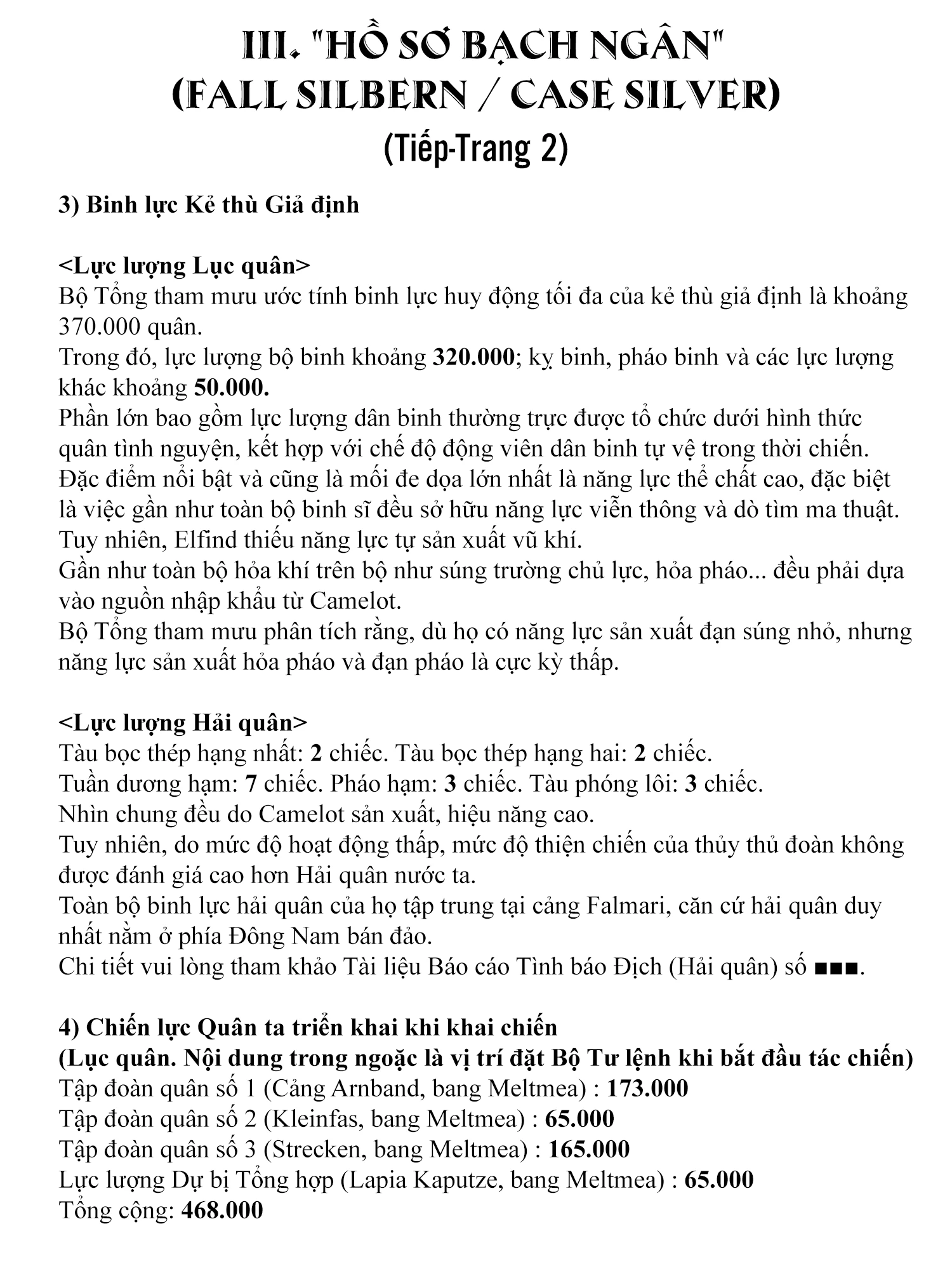 III. "HỒ SƠ BẠCH NGÂN"
(FALL SILBERN / CASE SILVER)
(Tiếp-Trang 2)

3) Binh lực Kẻ thù Giả định

<Lực lượng Lục quân>
Bộ Tổng tham mưu ước tính binh lực huy động tối đa của kẻ thù giả định là khoảng 370.000 quân.
Trong đó, lực lượng bộ binh khoảng 320.000; kỵ binh, pháo binh và các lực lượng khác khoảng 50.000.
Phần lớn bao gồm lực lượng dân binh thường trực được tổ chức dưới hình thức quân tình nguyện, kết hợp với chế độ động viên dân binh tự vệ trong thời chiến.
Đặc điểm nổi bật và cũng là mối đe dọa lớn nhất là năng lực thể chất cao, đặc biệt là việc gần như toàn bộ binh sĩ đều sở hữu năng lực viễn thông và dò tìm ma thuật.
Tuy nhiên, Elfind thiếu năng lực tự sản xuất vũ khí.
Gần như toàn bộ hỏa khí trên bộ như súng trường chủ lực, hỏa pháo... đều phải dựa vào nguồn nhập khẩu từ Camelot.
Bộ Tổng tham mưu phân tích rằng, dù họ có năng lực sản xuất đạn súng nhỏ, nhưng năng lực sản xuất hỏa pháo và đạn pháo là cực kỳ thấp.

<Lực lượng Hải quân>
Tàu bọc thép hạng nhất: 2 chiếc. Tàu bọc thép hạng hai: 2 chiếc.
Tuần dương hạm: 7 chiếc. Pháo hạm: 3 chiếc. Tàu phóng lôi: 3 chiếc.
Nhìn chung đều do Camelot sản xuất, hiệu năng cao.
Tuy nhiên, do mức độ hoạt động thấp, mức độ thiện chiến của thủy thủ đoàn không được đánh giá cao hơn Hải quân nước ta.
Toàn bộ binh lực hải quân của họ tập trung tại cảng Falmari, căn cứ hải quân duy nhất nằm ở phía Đông Nam bán đảo.
Chi tiết vui lòng tham khảo Tài liệu Báo cáo Tình báo Địch (Hải quân) số ■■■.

4) Chiến lực Quân ta triển khai khi khai chiến
(Lục quân. Nội dung trong ngoặc là vị trí đặt Bộ Tư lệnh khi bắt đầu tác chiến)
Tập đoàn quân số 1 (Cảng Arnband, bang Meltmea) : 173.000
Tập đoàn quân số 2 (Kleinfas, bang Meltmea) : 65.000
Tập đoàn quân số 3 (Strecken, bang Meltmea) : 165.000
Lực lượng Dự bị Tổng hợp (Lapia Kaputze, bang Meltmea) : 65.000
Tổng cộng: 468.000